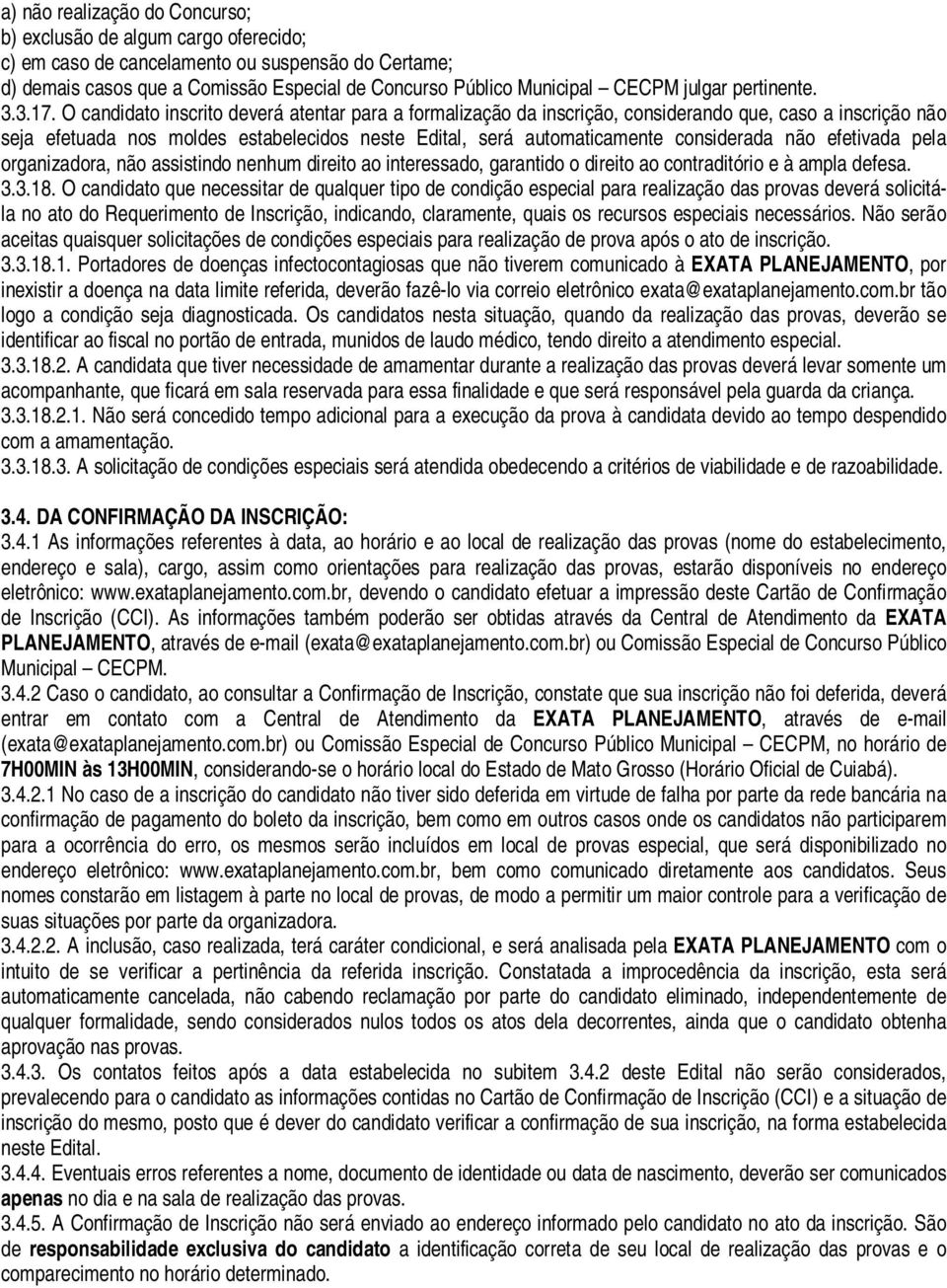 a) não realização do Concurso;
b) exclusão de algum cargo oferecido;
c) em caso de cancelamento ou suspensão do Certame;
d) demais casos que a Comissão Especial de Concurso Público Municipal – CECPM julgar pertinente.
3.3.17. O candidato inscrito deverá atentar para a formalização da inscrição, considerando que, caso a inscrição não seja efetuada nos moldes estabelecidos neste Edital, será automaticamente considerada não efetivada pela organizadora, não assistindo nenhum direito ao interessado, garantido o direito ao contraditório e à ampla defesa.
3.3.18. O candidato que necessitar de qualquer tipo de condição especial para realização das provas deverá solicitá-la no ato do Requerimento de Inscrição, indicando, claramente, quais os recursos especiais necessários. Não serão aceitas quaisquer solicitações de condições especiais para realização de prova após o ato de inscrição.
3.3.18.1. Portadores de doenças infectocontagiosas que não tiverem comunicado à EXATA PLANEJAMENTO, por inexistir a doença na data limite referida, deverão fazê-lo via correio eletrônico exata@exataplanejamento.com.br tão logo a condição seja diagnosticada. Os candidatos nesta situação, quando da realização das provas, deverão se identificar ao fiscal no portão de entrada, munidos de laudo médico, tendo direito a atendimento especial.
3.3.18.2. A candidata que tiver necessidade de amamentar durante a realização das provas deverá levar somente um acompanhante, que ficará em sala reservada para essa finalidade e que será responsável pela guarda da criança.
3.3.18.2.1. Não será concedido tempo adicional para a execução da prova à candidata devido ao tempo despendido com a amamentação.
3.3.18.3. A solicitação de condições especiais será atendida obedecendo a critérios de viabilidade e de razoabilidade.

3.4. DA CONFIRMAÇÃO DA INSCRIÇÃO:
3.4.1 As informações referentes à data, ao horário e ao local de realização das provas (nome do estabelecimento, endereço e sala), cargo, assim como orientações para realização das provas, estarão disponíveis no endereço eletrônico: www.exataplanejamento.com.br, devendo o candidato efetuar a impressão deste Cartão de Confirmação de Inscrição (CCI). As informações também poderão ser obtidas através da Central de Atendimento da EXATA PLANEJAMENTO, através de e-mail (exata@exataplanejamento.com.br) ou Comissão Especial de Concurso Público Municipal – CECPM.
3.4.2 Caso o candidato, ao consultar a Confirmação de Inscrição, constate que sua inscrição não foi deferida, deverá entrar em contato com a Central de Atendimento da EXATA PLANEJAMENTO, através de e-mail (exata@exataplanejamento.com.br) ou Comissão Especial de Concurso Público Municipal – CECPM, no horário de 7H00MIN às 13H00MIN, considerando-se o horário local do Estado de Mato Grosso (Horário Oficial de Cuiabá).
3.4.2.1 No caso de a inscrição do candidato não tiver sido deferida em virtude de falha por parte da rede bancária na confirmação de pagamento do boleto da inscrição, bem como em outros casos onde os candidatos não participarem para a ocorrência do erro, os mesmos serão incluídos em local de provas especial, que será disponibilizado no endereço eletrônico: www.exataplanejamento.com.br, bem como comunicado diretamente aos candidatos. Seus nomes constarão em listagem à parte no local de provas, de modo a permitir um maior controle para a verificação de suas situações por parte da organizadora.
3.4.2.2. A inclusão, caso realizada, terá caráter condicional, e será analisada pela EXATA PLANEJAMENTO com o intuito de se verificar a pertinência da referida inscrição. Constatada a improcedência da inscrição, esta será automaticamente cancelada, não cabendo reclamação por parte do candidato eliminado, independentemente de qualquer formalidade, sendo considerados nulos todos os atos dela decorrentes, ainda que o candidato obtenha aprovação nas provas.
3.4.3. Os contatos feitos após a data estabelecida no subitem 3.4.2 deste Edital não serão considerados, prevalecendo para o candidato as informações contidas no Cartão de Confirmação de Inscrição (CCI) e a situação de inscrição do mesmo, posto que é dever do candidato verificar a confirmação de sua inscrição, na forma estabelecida neste Edital.
3.4.4. Eventuais erros referentes a nome, documento de identidade ou data de nascimento, deverão ser comunicados apenas no dia e na sala de realização das provas.
3.4.5. A Confirmação de Inscrição não será enviado ao endereço informado pelo candidato no ato da inscrição. São de responsabilidade exclusiva do candidato a identificação correta de seu local de realização das provas e o comparecimento no horário determinado.